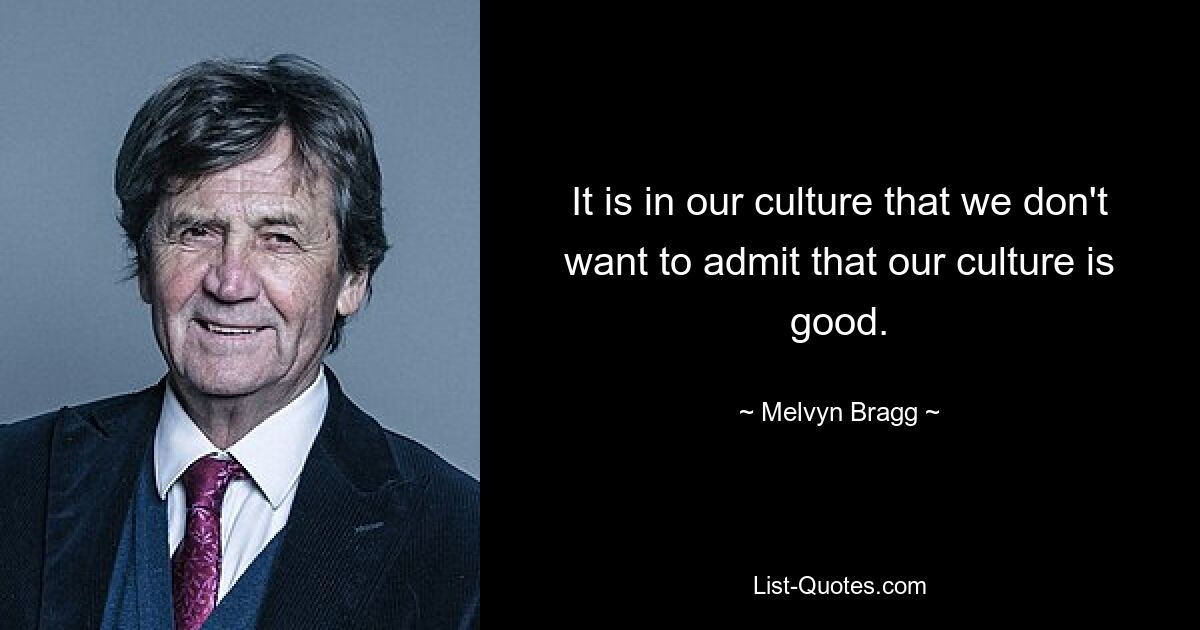 It is in our culture that we don't want to admit that our culture is good.

~ Melvyn Bragg ~

List-Quotes.com